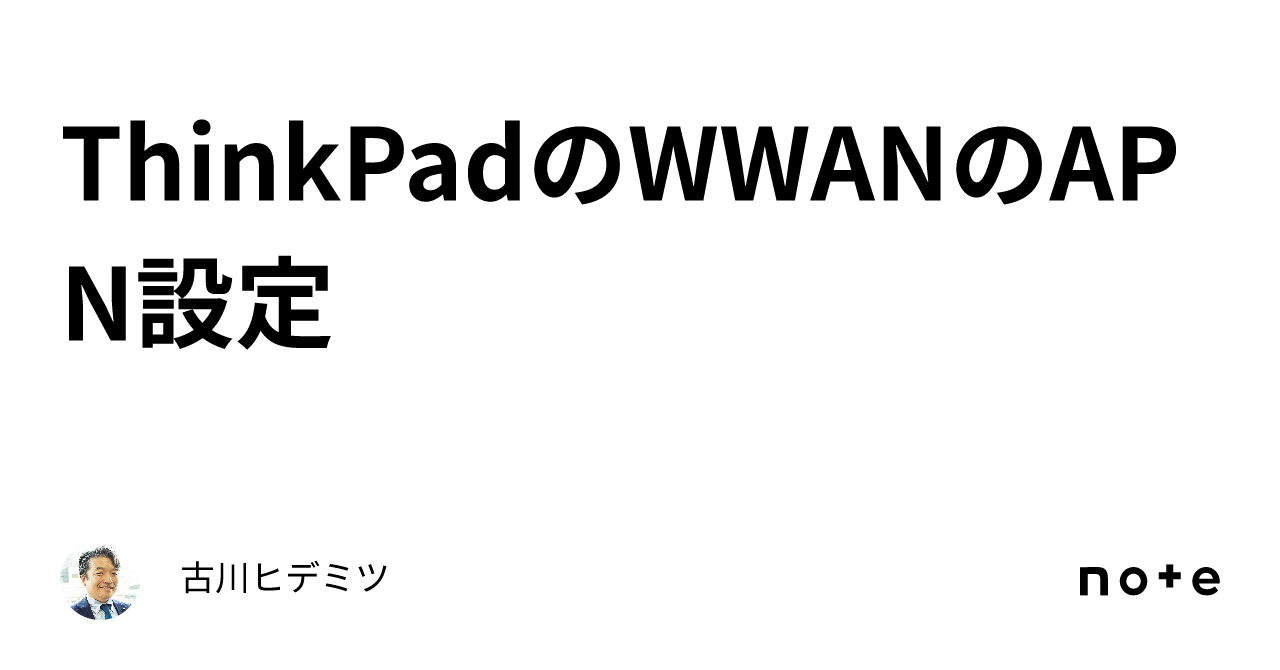 ThinkPadのWWANのAPN設定

古川ヒデミツ

note